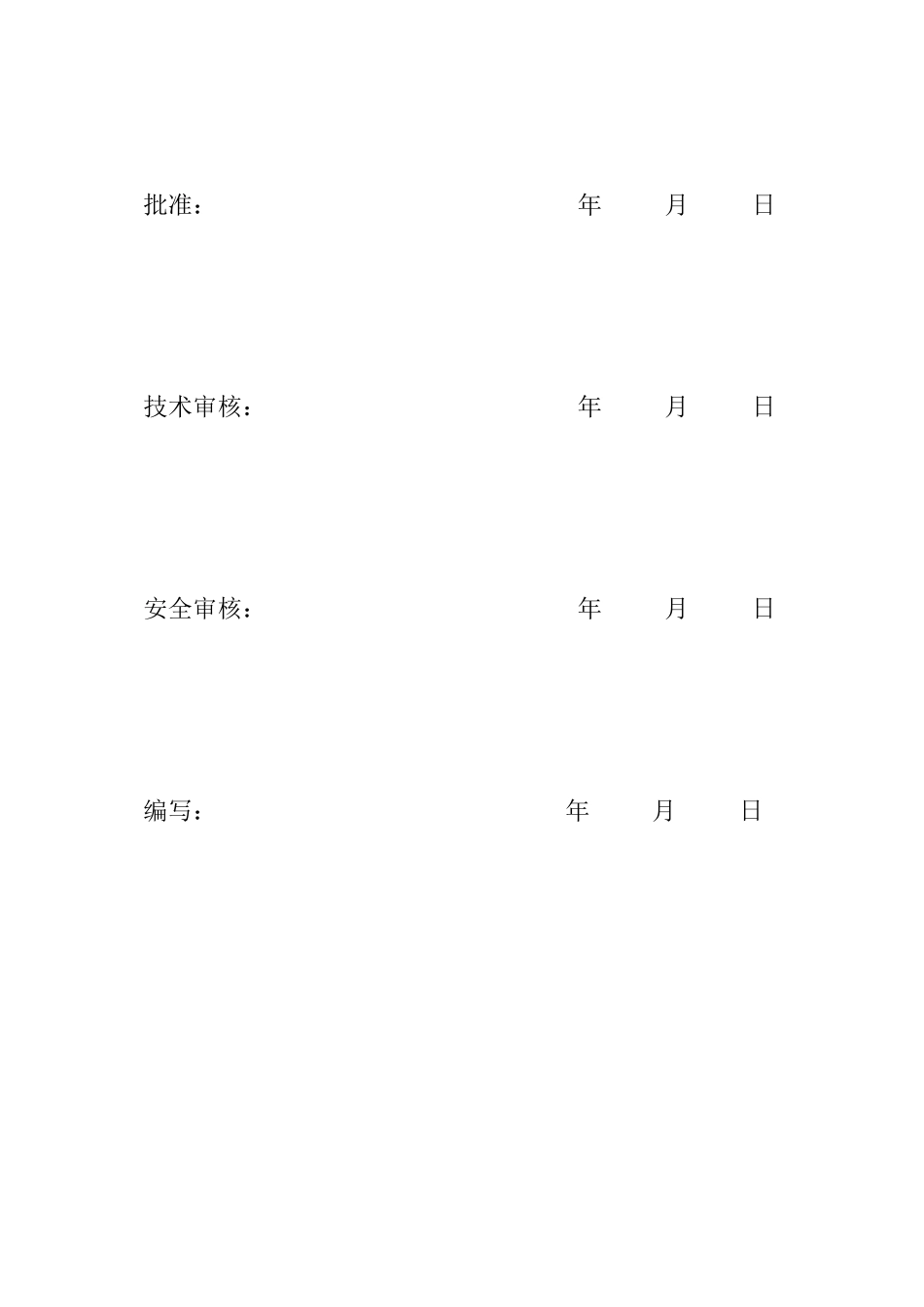 批准： 年 月 日

技术审核： 年 月 日

安全审核： 年 月 日

编写： 年 月 日